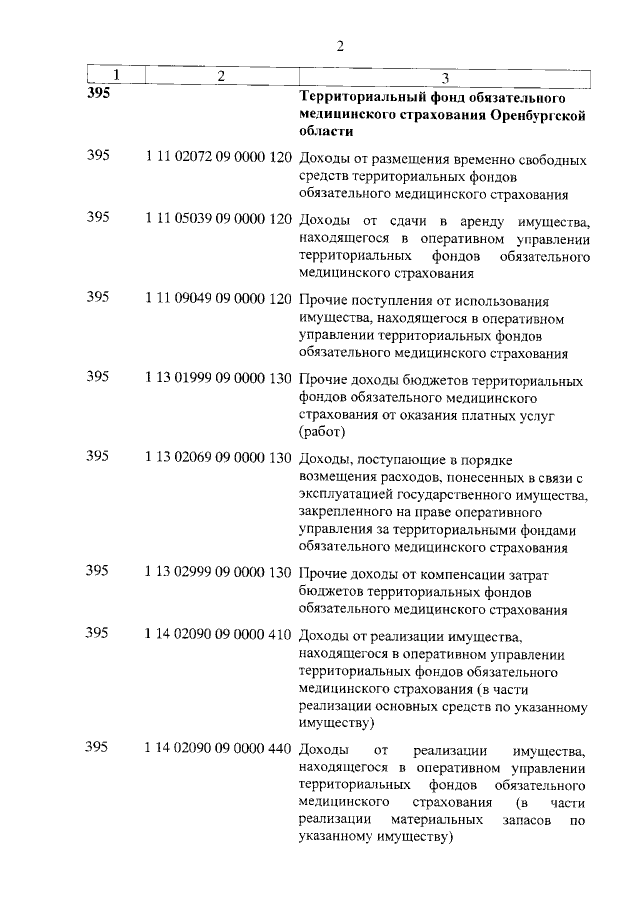 2

| 1 | 2 | 3 |
|---|---|---|
| **395** | | **Территориальный фонд обязательного медицинского страхования Оренбургской области** |
| 395 | 1 11 02072 09 0000 120 | Доходы от размещения временно свободных средств территориальных фондов обязательного медицинского страхования |
| 395 | 1 11 05039 09 0000 120 | Доходы от сдачи в аренду имущества, находящегося в оперативном управлении территориальных фондов обязательного медицинского страхования |
| 395 | 1 11 09049 09 0000 120 | Прочие поступления от использования имущества, находящегося в оперативном управлении территориальных фондов обязательного медицинского страхования |
| 395 | 1 13 01999 09 0000 130 | Прочие доходы бюджетов территориальных фондов обязательного медицинского страхования от оказания платных услуг (работ) |
| 395 | 1 13 02069 09 0000 130 | Доходы, поступающие в порядке возмещения расходов, понесенных в связи с эксплуатацией государственного имущества, закрепленного на праве оперативного управления за территориальными фондами обязательного медицинского страхования |
| 395 | 1 13 02999 09 0000 130 | Прочие доходы от компенсации затрат бюджетов территориальных фондов обязательного медицинского страхования |
| 395 | 1 14 02090 09 0000 410 | Доходы от реализации имущества, находящегося в оперативном управлении территориальных фондов обязательного медицинского страхования (в части реализации основных средств по указанному имуществу) |
| 395 | 1 14 02090 09 0000 440 | Доходы от реализации имущества, находящегося в оперативном управлении территориальных фондов обязательного медицинского страхования (в части реализации материальных запасов по указанному имуществу) |